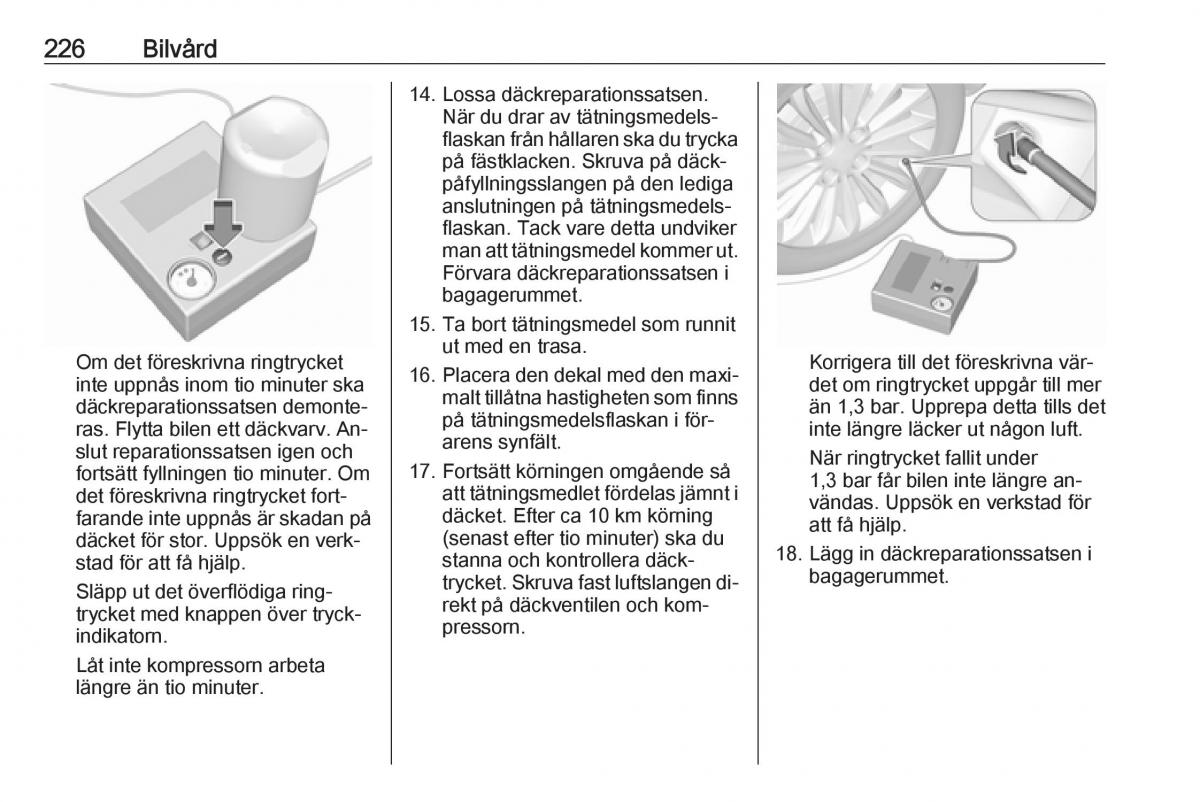 226 Bilvård

Om det föreskrivna ringtrycket inte uppnås inom tio minuter ska däckreparationssatsen demonteras. Flytta bilen ett däckvarv. Anslut reparationssatsen igen och fortsätt fyllningen tio minuter. Om det föreskrivna ringtrycket fortfarande inte uppnås är skadan på däcket för stor. Uppsök en verkstad för att få hjälp.

Släpp ut det överflödiga ringtrycket med knappen över tryckindikatorn.

Låt inte kompressorn arbeta längre än tio minuter.

14. Lossa däckreparationssatsen. När du drar av tätningsmedelsflaskan från hållaren ska du trycka på fästklacken. Skruva på däckpåfyllningsslangen på den lediga anslutningen på tätningsmedelsflaskan. Tack vare detta undviker man att tätningsmedel kommer ut. Förvara däckreparationssatsen i bagagerummet.

15. Ta bort tätningsmedel som runnit ut med en trasa.

16. Placera den dekal med den maximalt tillåtna hastigheten som finns på tätningsmedelsflaskan i förarens synfält.

17. Fortsätt körningen omgående så att tätningsmedlet fördelas jämnt i däcket. Efter ca 10 km körning (senast efter tio minuter) ska du stanna och kontrollera däcktrycket. Skruva fast luftslangen direkt på däckventilen och kompressorn.

Korrigera till det föreskrivna värdet om ringtrycket uppgår till mer än 1,3 bar. Upprepa detta tills det inte längre läcker ut någon luft.

När ringtrycket fallit under 1,3 bar får bilen inte längre användas. Uppsök en verkstad för att få hjälp.

18. Lägg in däckreparationssatsen i bagagerummet.